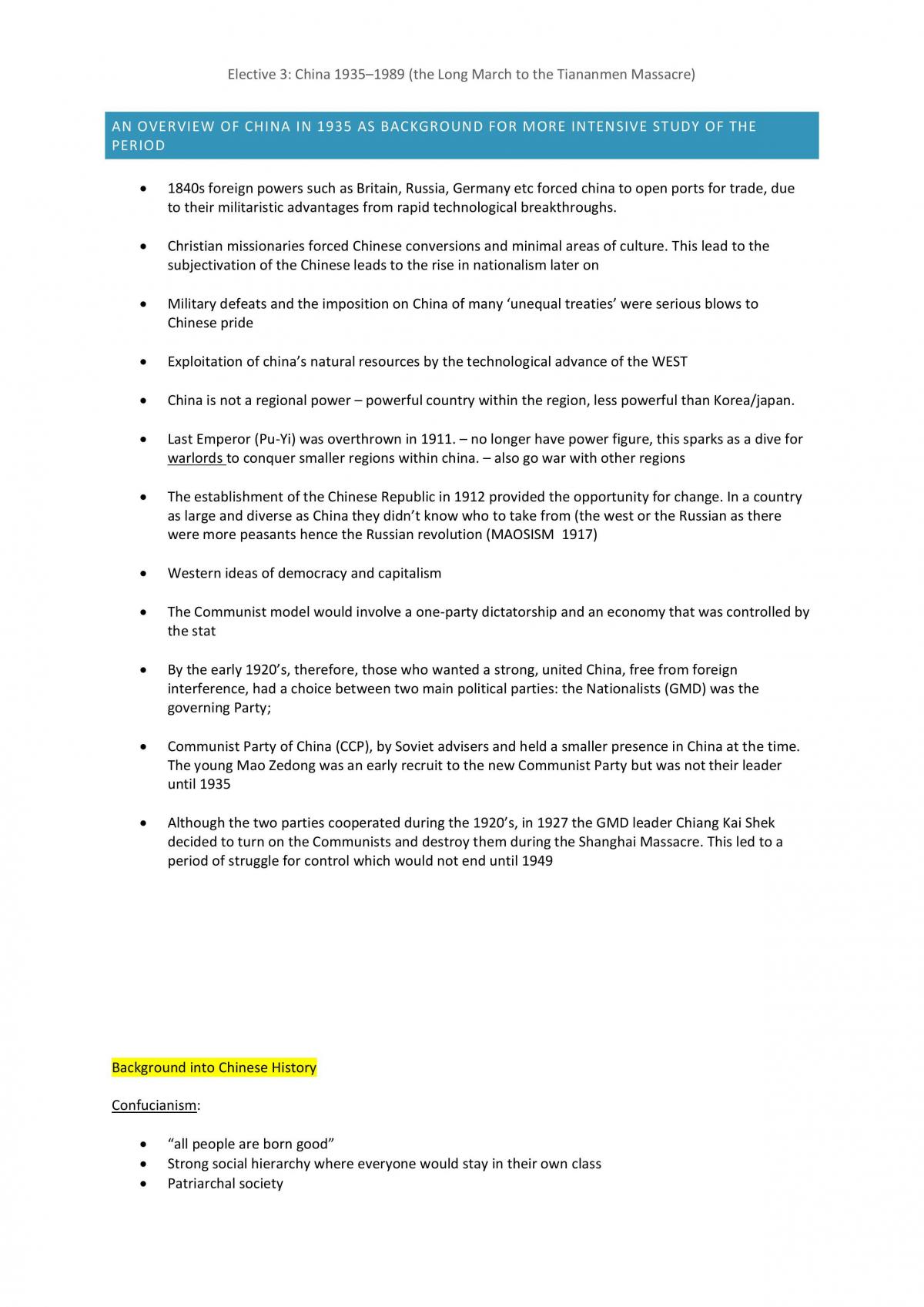 Elective 3: China 1935–1989 (the Long March to the Tiananmen Massacre)

AN OVERVIEW OF CHINA IN 1935 AS BACKGROUND FOR MORE INTENSIVE STUDY OF THE PERIOD

• 1840s foreign powers such as Britain, Russia, Germany etc forced china to open ports for trade, due to their militaristic advantages from rapid technological breakthroughs.

• Christian missionaries forced Chinese conversions and minimal areas of culture. This lead to the subjectivation of the Chinese leads to the rise in nationalism later on

• Military defeats and the imposition on China of many 'unequal treaties' were serious blows to Chinese pride

• Exploitation of china's natural resources by the technological advance of the WEST

• China is not a regional power – powerful country within the region, less powerful than Korea/japan.

• Last Emperor (Pu-Yi) was overthrown in 1911. – no longer have power figure, this sparks as a dive for warlords to conquer smaller regions within china. – also go war with other regions

• The establishment of the Chinese Republic in 1912 provided the opportunity for change. In a country as large and diverse as China they didn't know who to take from (the west or the Russian as there were more peasants hence the Russian revolution (MAOSISM 1917)

• Western ideas of democracy and capitalism

• The Communist model would involve a one-party dictatorship and an economy that was controlled by the stat

• By the early 1920's, therefore, those who wanted a strong, united China, free from foreign interference, had a choice between two main political parties: the Nationalists (GMD) was the governing Party;

• Communist Party of China (CCP), by Soviet advisers and held a smaller presence in China at the time. The young Mao Zedong was an early recruit to the new Communist Party but was not their leader until 1935

• Although the two parties cooperated during the 1920's, in 1927 the GMD leader Chiang Kai Shek decided to turn on the Communists and destroy them during the Shanghai Massacre. This led to a period of struggle for control which would not end until 1949

Background into Chinese History

Confucianism:

• "all people are born good"
• Strong social hierarchy where everyone would stay in their own class
• Patriarchal society